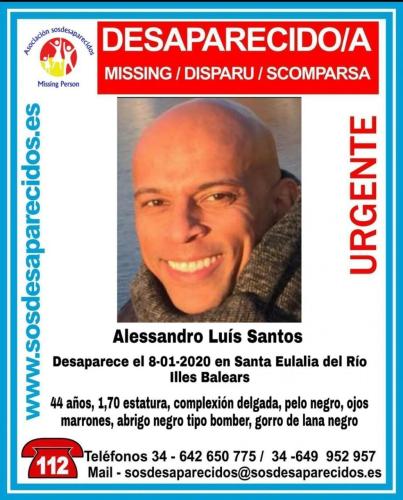 Asociación sosdesaparecidos
Missing Person

DESAPARECIDO/A
MISSING / DISPARU / SCOMPARSA

www.sosdesaparecidos.es

URGENTE

Alessandro Luís Santos

Desaparece el 8-01-2020 en Santa Eulalia del Río
Illes Balears

44 años, 1,70 estatura, complexión delgada, pelo negro, ojos marrones, abrigo negro tipo bomber, gorro de lana negro

112
Teléfonos 34 - 642 650 775 / 34 -649 952 957
Mail - sosdesaparecidos@sosdesaparecidos.es